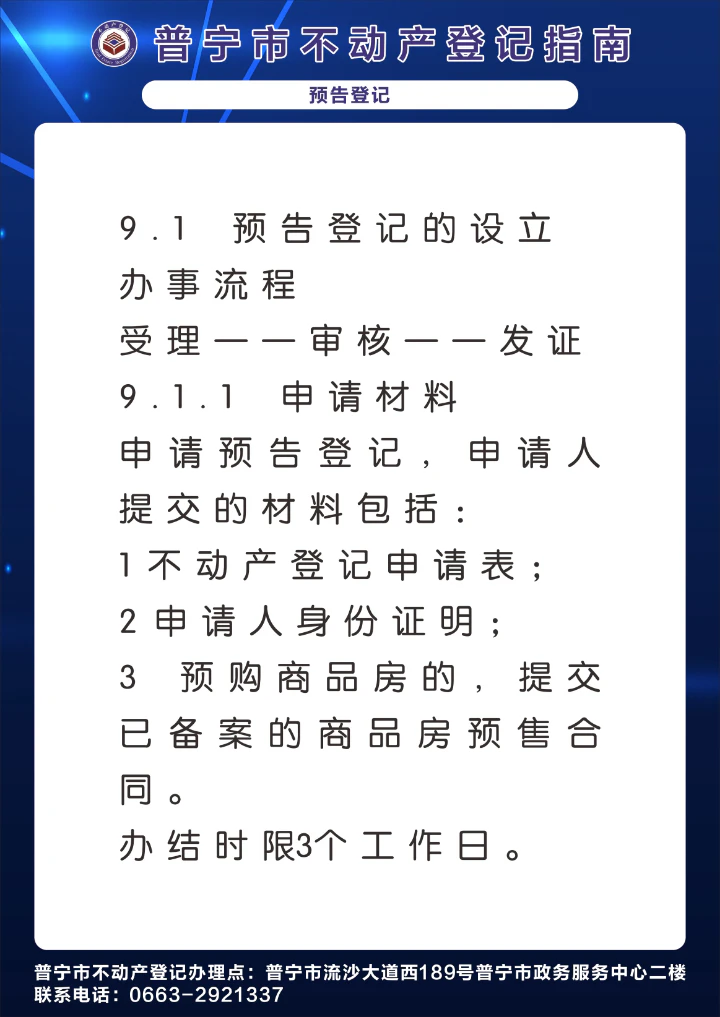 普宁市不动产登记指南

预告登记

9.1 预告登记的设立
办事流程
受理——审核——发证
9.1.1 申请材料
申请预告登记，申请人提交的材料包括：
1不动产登记申请表；
2申请人身份证明；
3 预购商品房的，提交已备案的商品房预售合同。
办结时限3个工作日。

普宁市不动产登记办理点：普宁市流沙大道西189号普宁市政务服务中心二楼
联系电话：0663-2921337